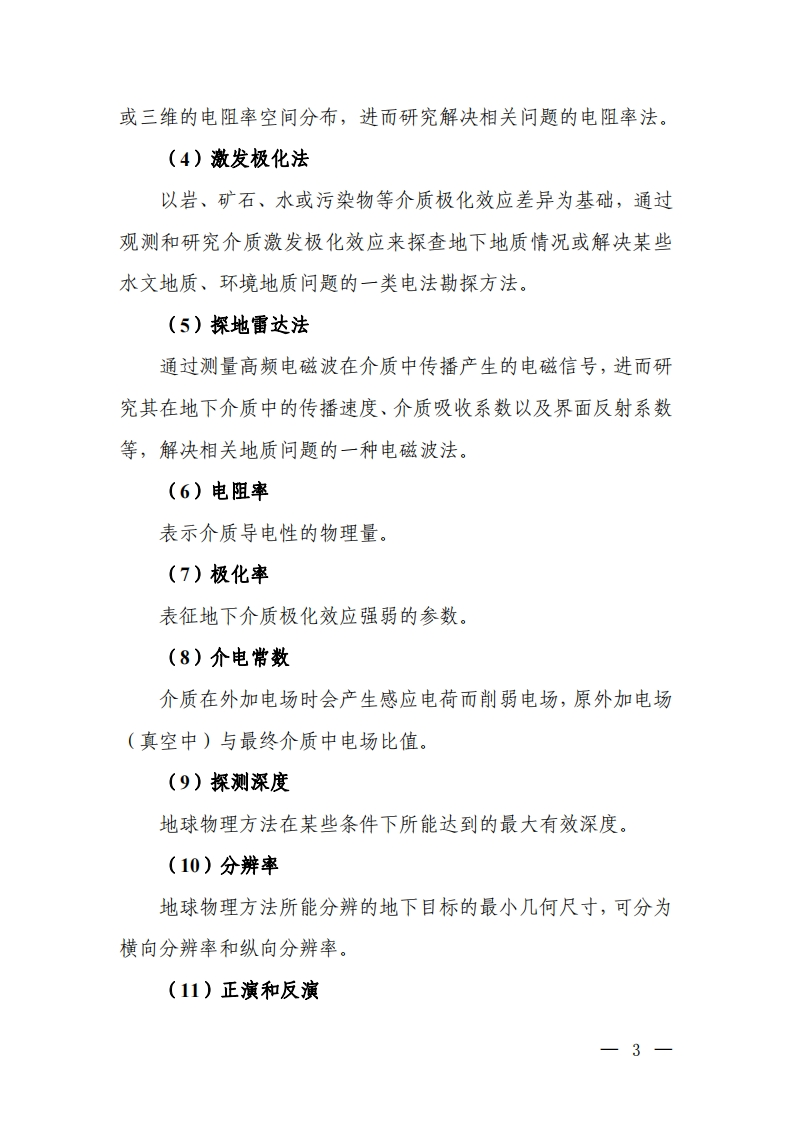 或三维的电阻率空间分布，进而研究解决相关问题的电阻率法。

（4）激发极化法

以岩、矿石、水或污染物等介质极化效应差异为基础，通过观测和研究介质激发极化效应来探查地下地质情况或解决某些水文地质、环境地质问题的一类电法勘探方法。

（5）探地雷达法

通过测量高频电磁波在介质中传播产生的电磁信号，进而研究其在地下介质中的传播速度、介质吸收系数以及界面反射系数等，解决相关地质问题的一种电磁波法。

（6）电阻率

表示介质导电性的物理量。

（7）极化率

表征地下介质极化效应强弱的参数。

（8）介电常数

介质在外加电场时会产生感应电荷而削弱电场，原外加电场（真空中）与最终介质中电场比值。

（9）探测深度

地球物理方法在某些条件下所能达到的最大有效深度。

（10）分辨率

地球物理方法所能分辨的地下目标的最小几何尺寸，可分为横向分辨率和纵向分辨率。

（11）正演和反演

— 3 —